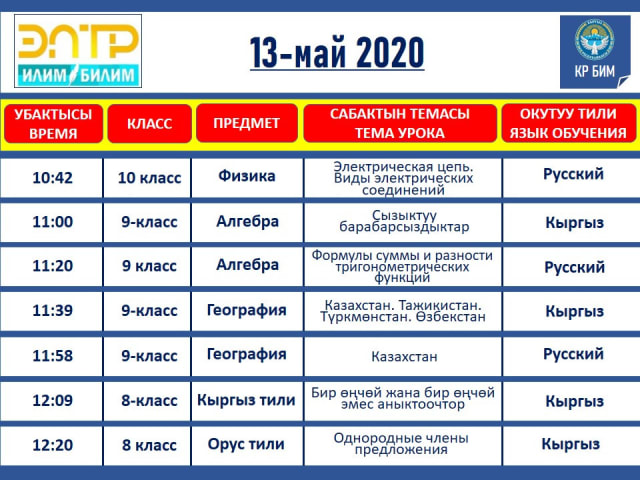 ЭЛТР
ИЛИМ БИЛИМ

13-май 2020

КР БИМ

| УБАКТЫСЫ ВРЕМЯ | КЛАСС | ПРЕДМЕТ | САБАКТЫН ТЕМАСЫ ТЕМА УРОКА | ОКУТУУ ТИЛИ ЯЗЫК ОБУЧЕНИЯ |
|---|---|---|---|---|
| 10:42 | 10 класс | Физика | Электрическая цепь. Виды электрических соединений | Русский |
| 11:00 | 9-класс | Алгебра | Сызыктуу барабарсыздыктар | Кыргыз |
| 11:20 | 9 класс | Алгебра | Формулы суммы и разности тригонометрических функций | Русский |
| 11:39 | 9-класс | География | Казахстан. Тажикистан. Түркмөнстан. Өзбекстан | Кыргыз |
| 11:58 | 9-класс | География | Казахстан | Русский |
| 12:09 | 8-класс | Кыргыз тили | Бир өңчөй жана бир өңчөй эмес аныктоочтор | Кыргыз |
| 12:20 | 8 класс | Орус тили | Однородные члены предложения | Кыргыз |